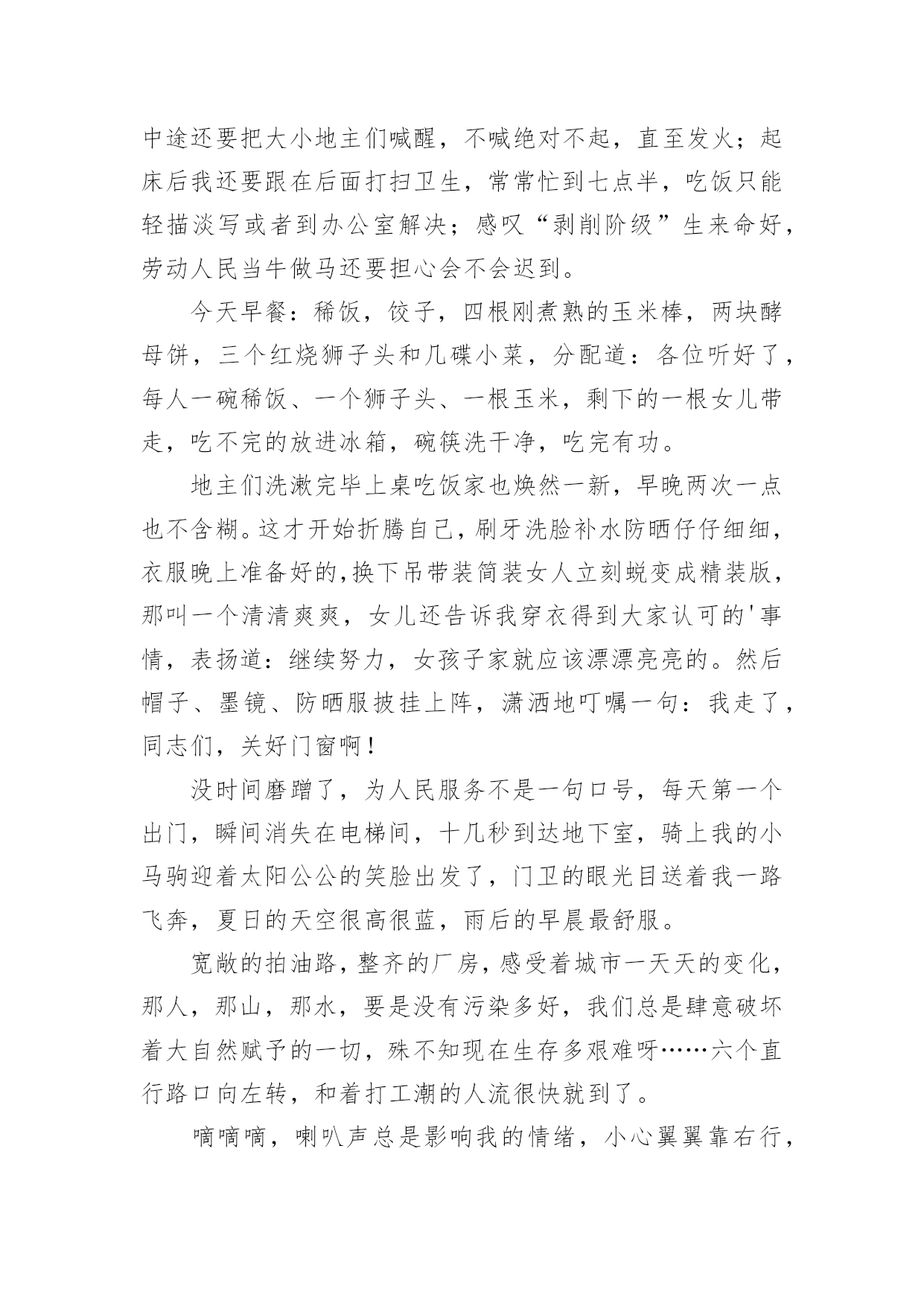 中途还要把大小地主们喊醒，不喊绝对不起，直至发火；起床后我还要跟在后面打扫卫生，常常忙到七点半，吃饭只能轻描淡写或者到办公室解决；感叹“剥削阶级”生来命好，劳动人民当牛做马还要担心会不会迟到。

今天早餐：稀饭，饺子，四根刚煮熟的玉米棒，两块酵母饼，三个红烧狮子头和几碟小菜，分配道：各位听好了，每人一碗稀饭、一个狮子头、一根玉米，剩下的一根女儿带走，吃不完的放进冰箱，碗筷洗干净，吃完有功。

地主们洗漱完毕上桌吃饭家也焕然一新，早晚两次一点也不含糊。这才开始折腾自己，刷牙洗脸补水防晒仔仔细细，衣服晚上准备好的，换下吊带装简装女人立刻蜕变成精装版，那叫一个清清爽爽，女儿还告诉我穿衣得到大家认可的'事情，表扬道：继续努力，女孩子家就应该漂漂亮亮的。然后帽子、墨镜、防晒服披挂上阵，潇洒地叮嘱一句：我走了，同志们，关好门窗啊！

没时间磨蹭了，为人民服务不是一句口号，每天第一个出门，瞬间消失在电梯间，十几秒到达地下室，骑上我的小马驹迎着太阳公公的笑脸出发了，门卫的眼光目送着我一路飞奔，夏日的天空很高很蓝，雨后的早晨最舒服。

宽敞的拍油路，整齐的厂房，感受着城市一天天的变化，那人，那山，那水，要是没有污染多好，我们总是肆意破坏着大自然赋予的一切，殊不知现在生存多艰难呀……六个直行路口向左转，和着打工潮的人流很快就到了。

嘀嘀嘀，喇叭声总是影响我的情绪，小心翼翼靠右行，